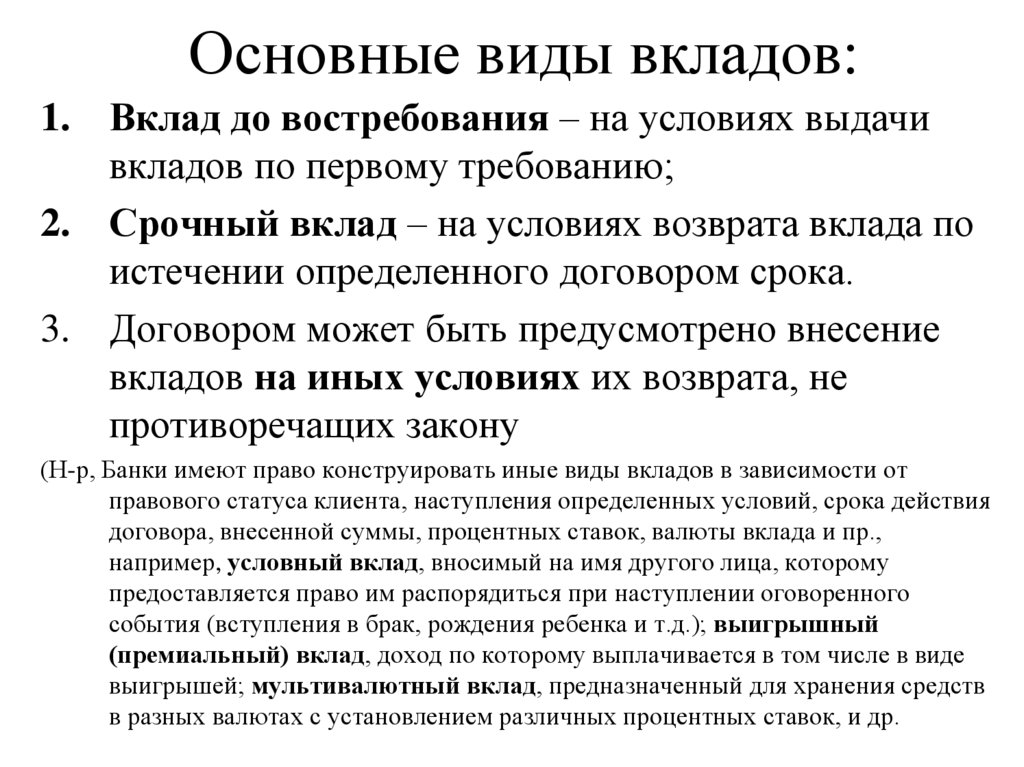 Основные виды вкладов:

1. Вклад до востребования – на условиях выдачи вкладов по первому требованию;

2. Срочный вклад – на условиях возврата вклада по истечении определенного договором срока.

3. Договором может быть предусмотрено внесение вкладов на иных условиях их возврата, не противоречащих закону

(Н-р, Банки имеют право конструировать иные виды вкладов в зависимости от правового статуса клиента, наступления определенных условий, срока действия договора, внесенной суммы, процентных ставок, валюты вклада и пр., например, условный вклад, вносимый на имя другого лица, которому предоставляется право им распорядиться при наступлении оговоренного события (вступления в брак, рождения ребенка и т.д.); выигрышный (премиальный) вклад, доход по которому выплачивается в том числе в виде выигрышей; мультивалютный вклад, предназначенный для хранения средств в разных валютах с установлением различных процентных ставок, и др.